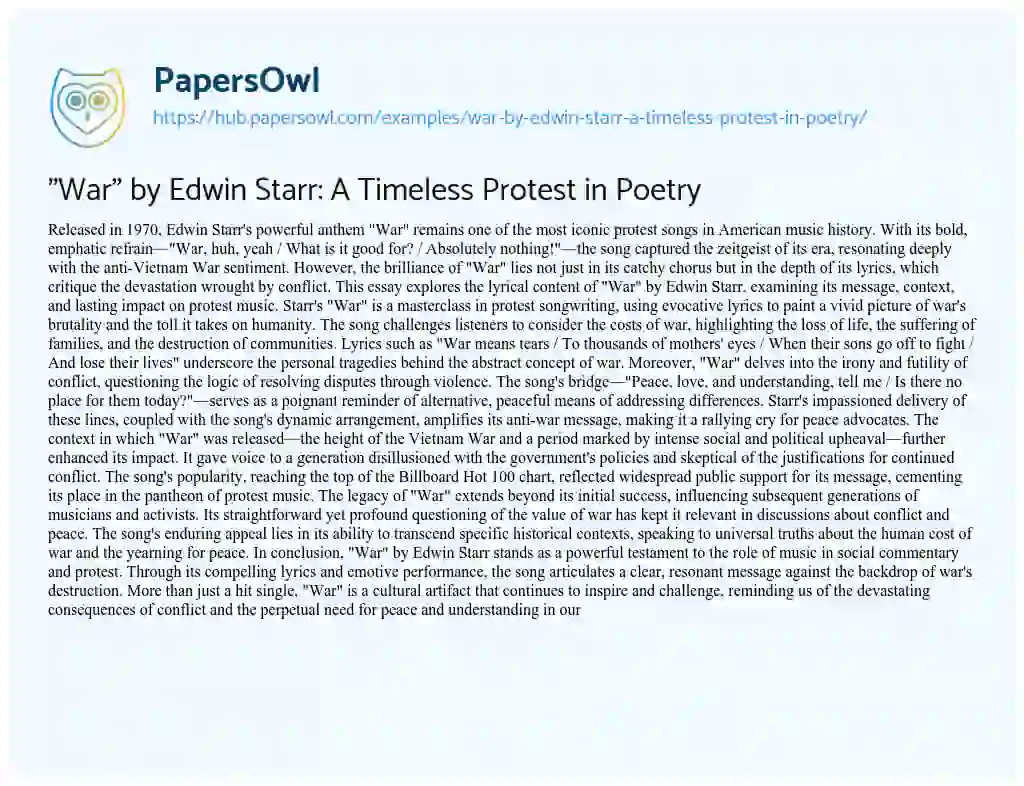 PapersOwl

https://hub.papersowl.com/examples/war-by-edwin-starr-a-timeless-protest-in-poetry/

"War" by Edwin Starr: A Timeless Protest in Poetry

Released in 1970, Edwin Starr's powerful anthem "War" remains one of the most iconic protest songs in American music history. With its bold, emphatic refrain—"War, huh, yeah / What is it good for? / Absolutely nothing!"—the song captured the zeitgeist of its era, resonating deeply with the anti-Vietnam War sentiment. However, the brilliance of "War" lies not just in its catchy chorus but in the depth of its lyrics, which critique the devastation wrought by conflict. This essay explores the lyrical content of "War" by Edwin Starr, examining its message, context, and lasting impact on protest music. Starr's "War" is a masterclass in protest songwriting, using evocative lyrics to paint a vivid picture of war's brutality and the toll it takes on humanity. The song challenges listeners to consider the costs of war, highlighting the loss of life, the suffering of families, and the destruction of communities. Lyrics such as "War means tears / To thousands of mothers' eyes / When their sons go off to fight / And lose their lives" underscore the personal tragedies behind the abstract concept of war. Moreover, "War" delves into the irony and futility of conflict, questioning the logic of resolving disputes through violence. The song's bridge—"Peace, love, and understanding, tell me / Is there no place for them today?"—serves as a poignant reminder of alternative, peaceful means of addressing differences. Starr's impassioned delivery of these lines, coupled with the song's dynamic arrangement, amplifies its anti-war message, making it a rallying cry for peace advocates. The context in which "War" was released—the height of the Vietnam War and a period marked by intense social and political upheaval—further enhanced its impact. It gave voice to a generation disillusioned with the government's policies and skeptical of the justifications for continued conflict. The song's popularity, reaching the top of the Billboard Hot 100 chart, reflected widespread public support for its message, cementing its place in the pantheon of protest music. The legacy of "War" extends beyond its initial success, influencing subsequent generations of musicians and activists. Its straightforward yet profound questioning of the value of war has kept it relevant in discussions about conflict and peace. The song's enduring appeal lies in its ability to transcend specific historical contexts, speaking to universal truths about the human cost of war and the yearning for peace. In conclusion, "War" by Edwin Starr stands as a powerful testament to the role of music in social commentary and protest. Through its compelling lyrics and emotive performance, the song articulates a clear, resonant message against the backdrop of war's destruction. More than just a hit single, "War" is a cultural artifact that continues to inspire and challenge, reminding us of the devastating consequences of conflict and the perpetual need for peace and understanding in our